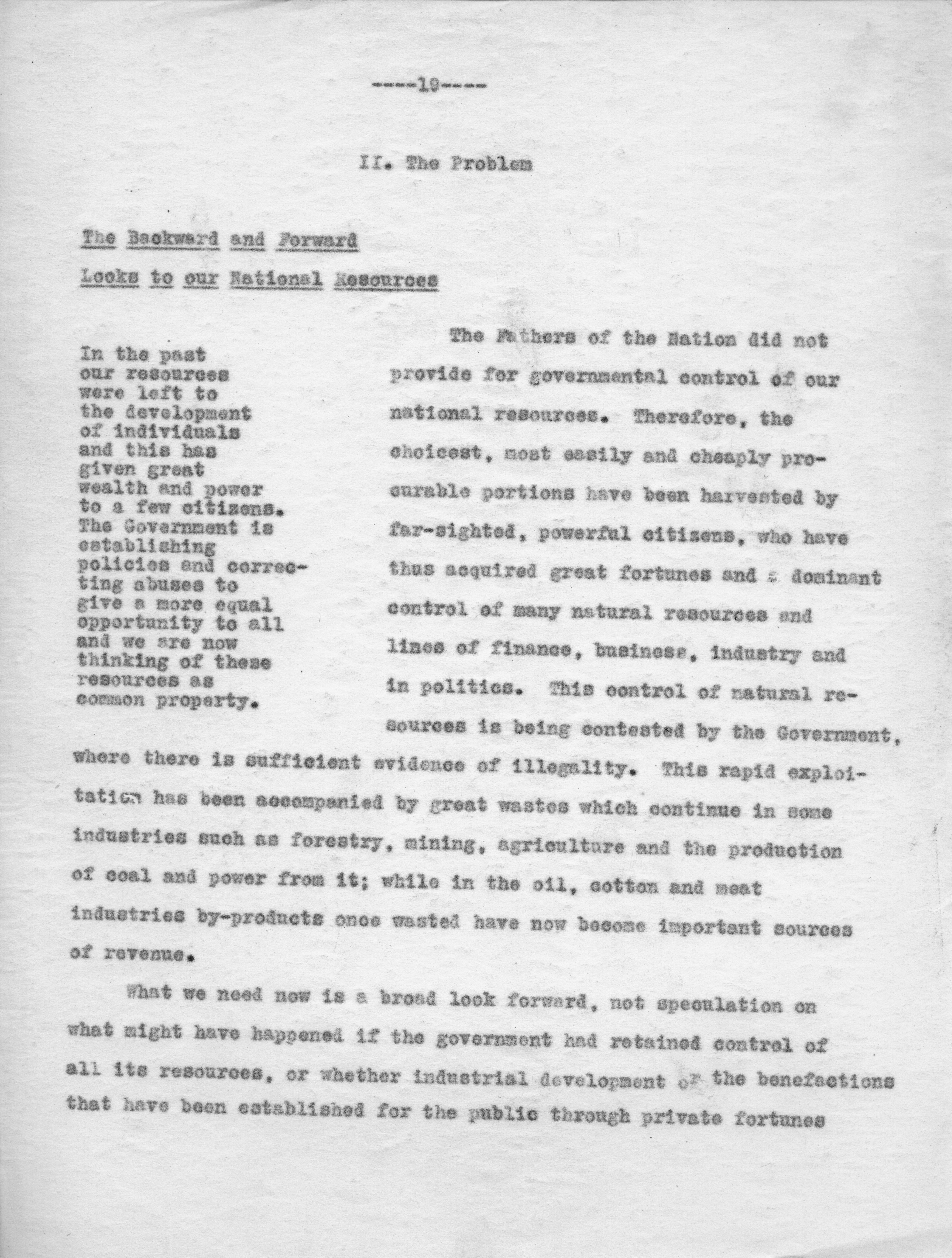 ----19----

II. The Problem

The Backward and Forward
Looks to our National Resources

In the past our resources were left to the development of individuals and this has given great wealth and power to a few citizens. The Government is establishing policies and correcting abuses to give a more equal opportunity to all and we are now thinking of these resources as common property.

The Fathers of the Nation did not provide for governmental control of our national resources. Therefore, the choicest, most easily and cheaply procurable portions have been harvested by far-sighted, powerful citizens, who have thus acquired great fortunes and a dominant control of many natural resources and lines of finance, business, industry and in politics. This control of natural resources is being contested by the Government, where there is sufficient evidence of illegality. This rapid exploitation has been accompanied by great wastes which continue in some industries such as forestry, mining, agriculture and the production of coal and power from it; while in the oil, cotton and meat industries by-products once wasted have now become important sources of revenue.

What we need now is a broad look forward, not speculation on what might have happened if the government had retained control of all its resources, or whether industrial development or the benefactions that have been established for the public through private fortunes